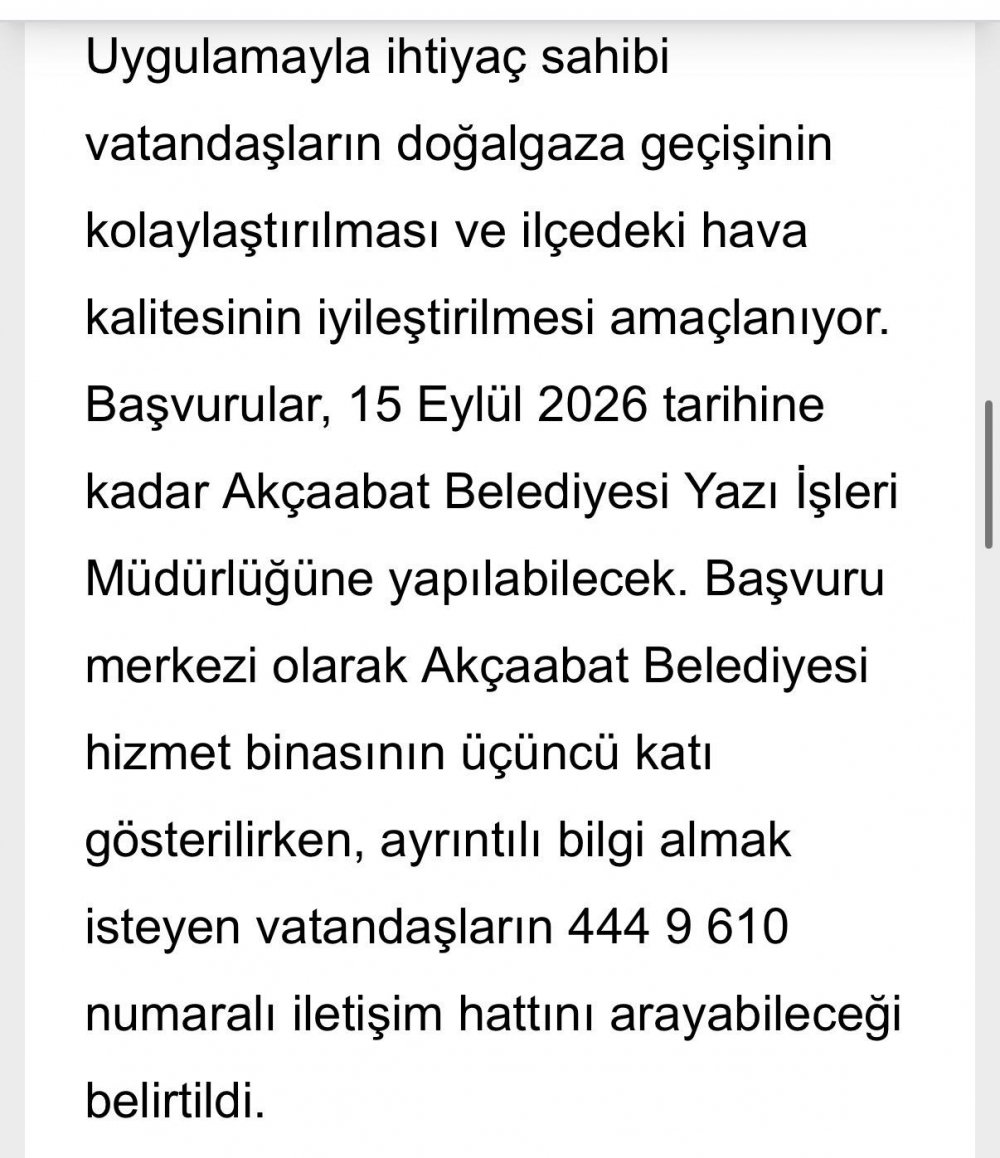 Uygulamayla ihtiyaç sahibi vatandaşların doğalgaza geçişinin kolaylaştırılması ve ilçedeki hava kalitesinin iyileştirilmesi amaçlanıyor. Başvurular, 15 Eylül 2026 tarihine kadar Akçaabat Belediyesi Yazı İşleri Müdürlüğüne yapılabilecek. Başvuru merkezi olarak Akçaabat Belediyesi hizmet binasının üçüncü katı gösterilirken, ayrıntılı bilgi almak isteyen vatandaşların 444 9 610 numaralı iletişim hattını arayabileceği belirtildi.